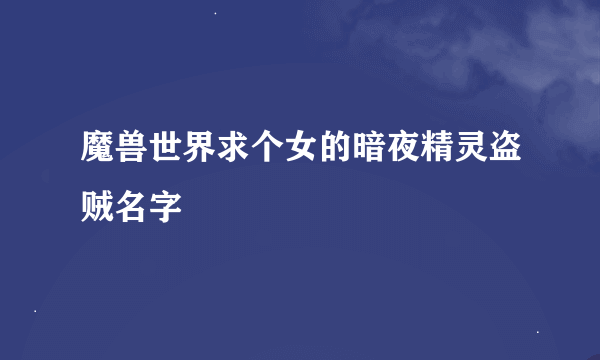 魔兽世界求个女的暗夜精灵盗贼名字